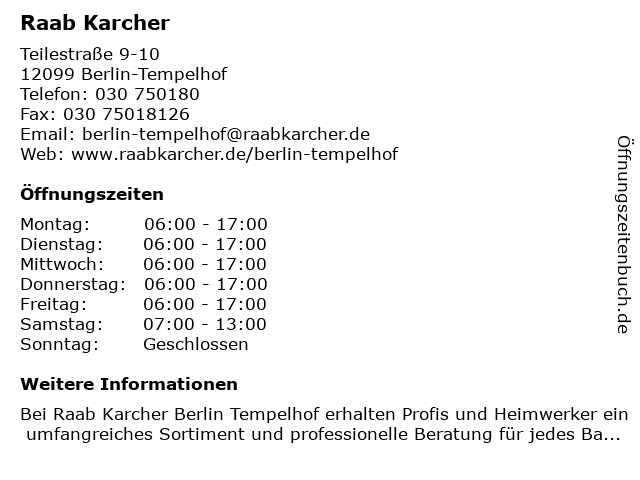 Raab Karcher

Teilestraße 9-10
12099 Berlin-Tempelhof
Telefon: 030 750180
Fax: 030 75018126
Email: berlin-tempelhof@raabkarcher.de
Web: www.raabkarcher.de/berlin-tempelhof

Öffnungszeiten

| Montag: | 06:00 - 17:00 |
|---|---|
| Dienstag: | 06:00 - 17:00 |
| Mittwoch: | 06:00 - 17:00 |
| Donnerstag: | 06:00 - 17:00 |
| Freitag: | 06:00 - 17:00 |
| Samstag: | 07:00 - 13:00 |
| Sonntag: | Geschlossen |

Weitere Informationen

Bei Raab Karcher Berlin Tempelhof erhalten Profis und Heimwerker ein umfangreiches Sortiment und professionelle Beratung für jedes Ba...

Öffnungszeitenbuch.de